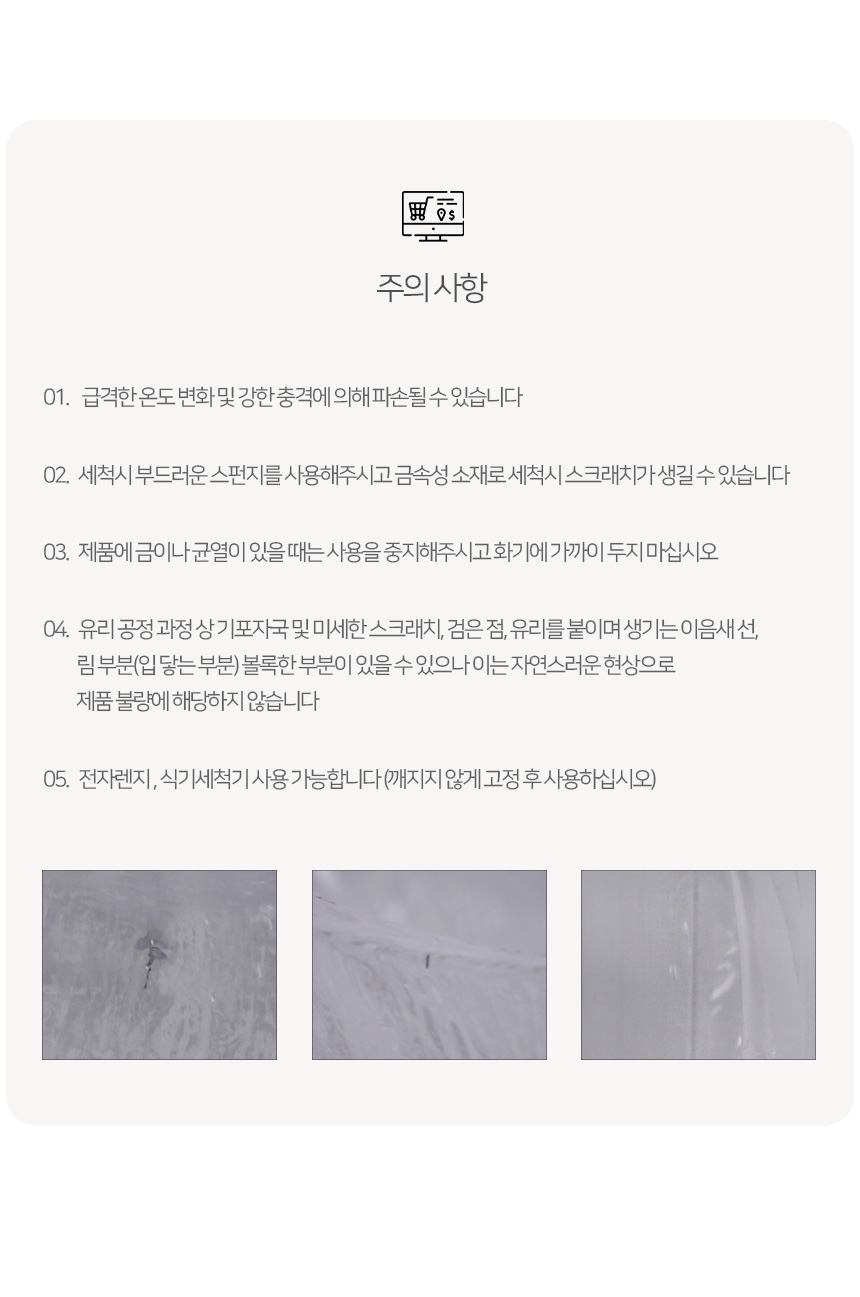 주의사항

01. 급격한 온도 변화 및 강한 충격에 의해 파손될 수 있습니다

02. 세척시 부드러운 스펀지를 사용해주시고 금속성 소재로 세척시 스크래치가 생길 수 있습니다

03. 제품에 금이나 균열이 있을 때는 사용을 중지해주시고 화기에 가까이 두지 마십시오

04. 유리 공정 과정 상 기포자국 및 미세한 스크래치, 검은 점, 유리를 붙이며 생기는 이음새 선,
림 부분(입 닿는 부분) 볼록한 부분이 있을 수 있으나 이는 자연스러운 현상으로
제품 불량에 해당하지 않습니다

05. 전자렌지 , 식기세척기 사용 가능합니다 (깨지지 않게 고정 후 사용하십시오)